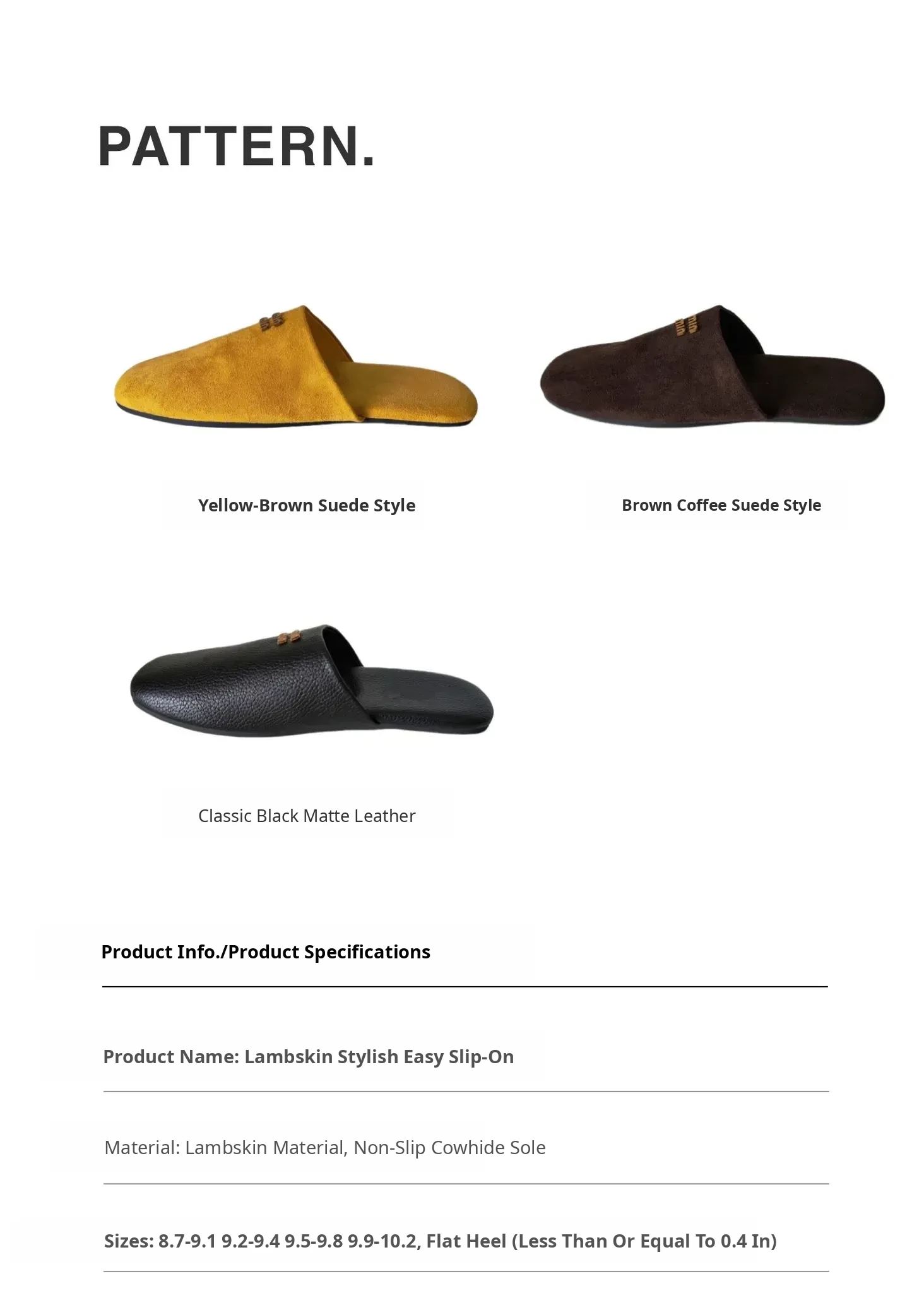 PATTERN.

Yellow-Brown Suede Style

Brown Coffee Suede Style

Classic Black Matte Leather

Product Info./Product Specifications

Product Name: Lambskin Stylish Easy Slip-On

Material: Lambskin Material, Non-Slip Cowhide Sole

Sizes: 8.7-9.1 9.2-9.4 9.5-9.8 9.9-10.2, Flat Heel (Less Than Or Equal To 0.4 In)